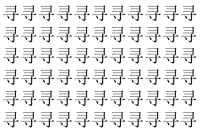 寻寻寻寻寻寻寻寻寻寻寻
寻寻寻寻寻寻寻寻寻寻寻
寻寻寻寻寻寻寻寻寻寻寻
寻寻寻寻寻寻寻寻寻寻寻
寻寻寻寻寻寻寻寻寻寻寻
寻寻寻寻寻寻寻寻寻寻寻